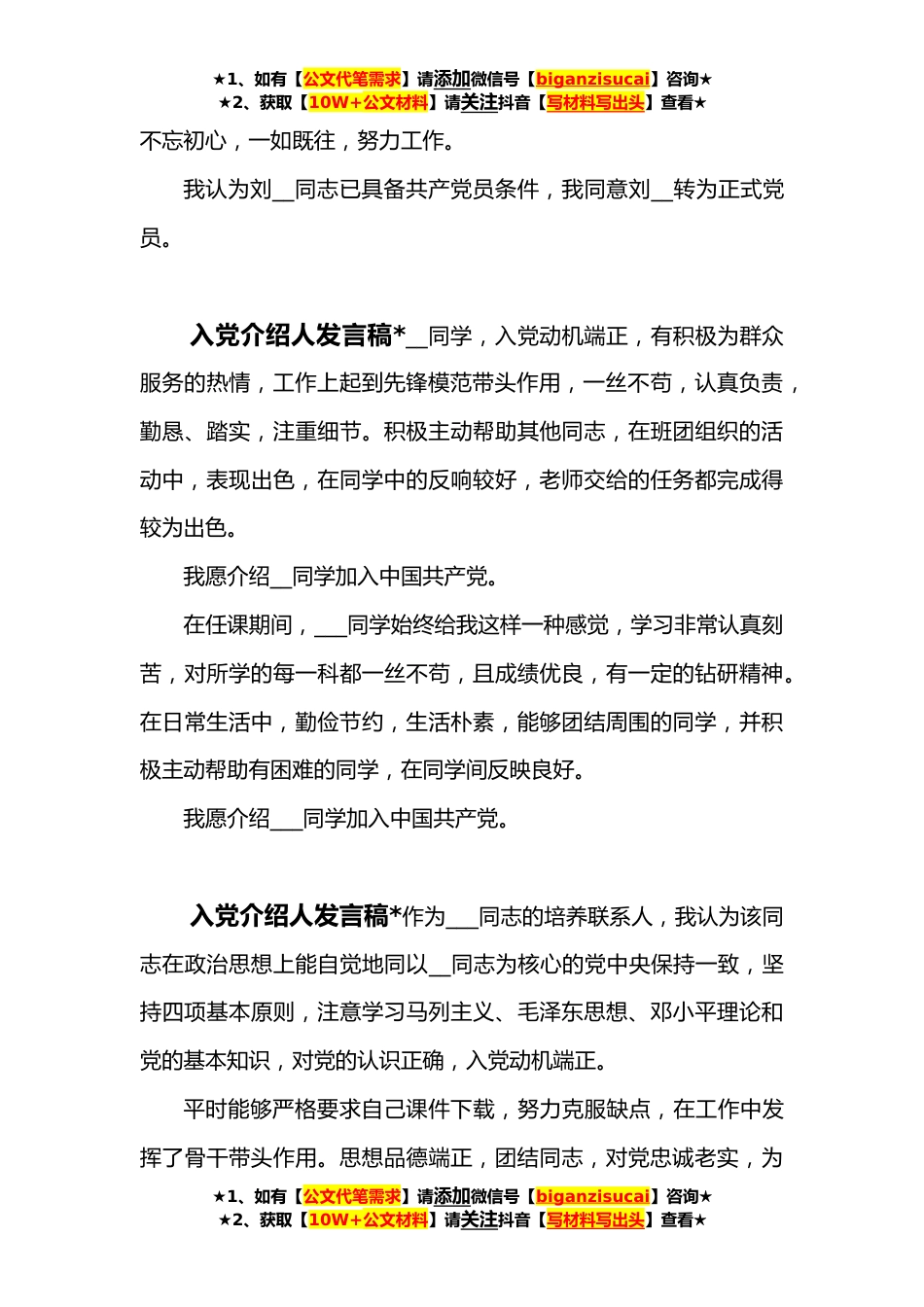 ★1、如有【公文代笔需求】请添加微信号【biganzisucai】咨询★
★2、获取【10W+公文材料】请关注抖音【写材料写出头】查看★

不忘初心，一如既往，努力工作。

我认为刘__同志已具备共产党员条件，我同意刘__转为正式党员。

入党介绍人发言稿*__同学，入党动机端正，有积极为群众服务的热情，工作上起到先锋模范带头作用，一丝不苟，认真负责，勤恳、踏实，注重细节。积极主动帮助其他同志，在班团组织的活动中，表现出色，在同学中的反响较好，老师交给的任务都完成得较为出色。

我愿介绍__同学加入中国共产党。

在任课期间，___同学始终给我这样一种感觉，学习非常认真刻苦，对所学的每一科都一丝不苟，且成绩优良，有一定的钻研精神。在日常生活中，勤俭节约，生活朴素，能够团结周围的同学，并积极主动帮助有困难的同学，在同学间反映良好。

我愿介绍___同学加入中国共产党。

入党介绍人发言稿*作为___同志的培养联系人，我认为该同志在政治思想上能自觉地同以__同志为核心的党中央保持一致，坚持四项基本原则，注意学习马列主义、毛泽东思想、邓小平理论和党的基本知识，对党的认识正确，入党动机端正。

平时能够严格要求自己课件下载，努力克服缺点，在工作中发挥了骨干带头作用。思想品德端正，团结同志，对党忠诚老实，为

★1、如有【公文代笔需求】请添加微信号【biganzisucai】咨询★
★2、获取【10W+公文材料】请关注抖音【写材料写出头】查看★